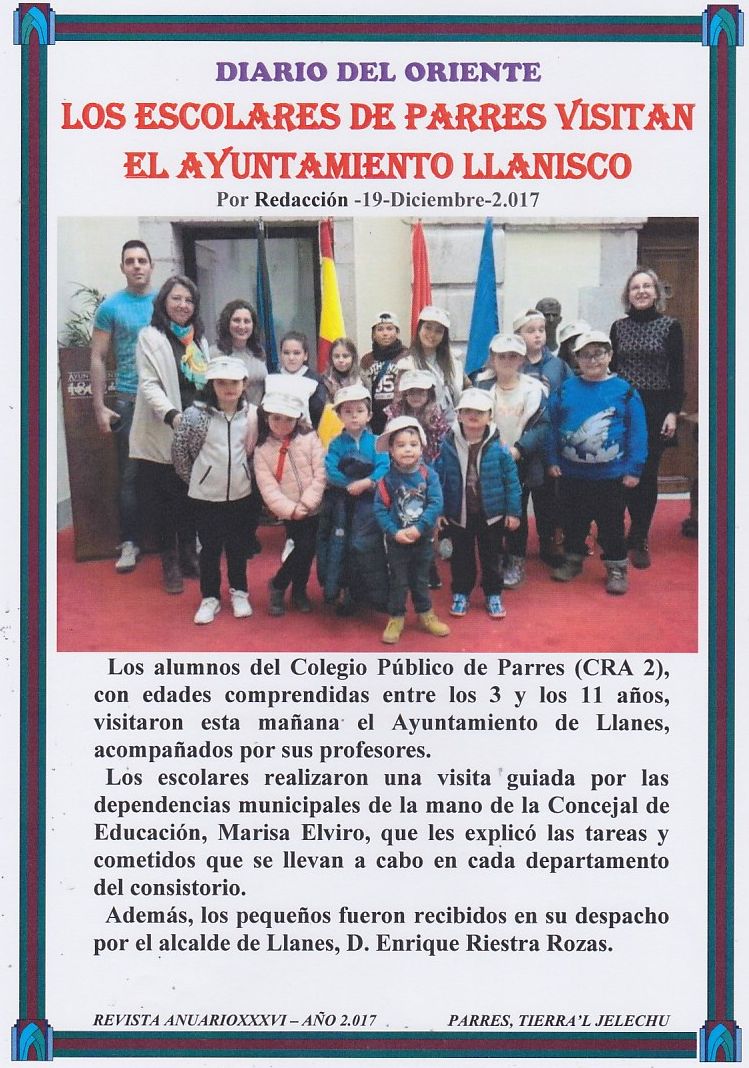 DIARIO DEL ORIENTE
LOS ESCOLARES DE PARRES VISITAN EL AYUNTAMIENTO LLANISCO
Por Redacción -19-Diciembre-2.017

Los alumnos del Colegio Público de Parres (CRA 2), con edades comprendidas entre los 3 y los 11 años, visitaron esta mañana el Ayuntamiento de Llanes, acompañados por sus profesores.

Los escolares realizaron una visita guiada por las dependencias municipales de la mano de la Concejal de Educación, Marisa Elviro, que les explicó las tareas y cometidos que se llevan a cabo en cada departamento del consistorio.

Además, los pequeños fueron recibidos en su despacho por el alcalde de Llanes, D. Enrique Riestra Rozas.

REVISTA ANUARIOXXXVI – AÑO 2.017
PARRES, TIERRA'L JELECHU